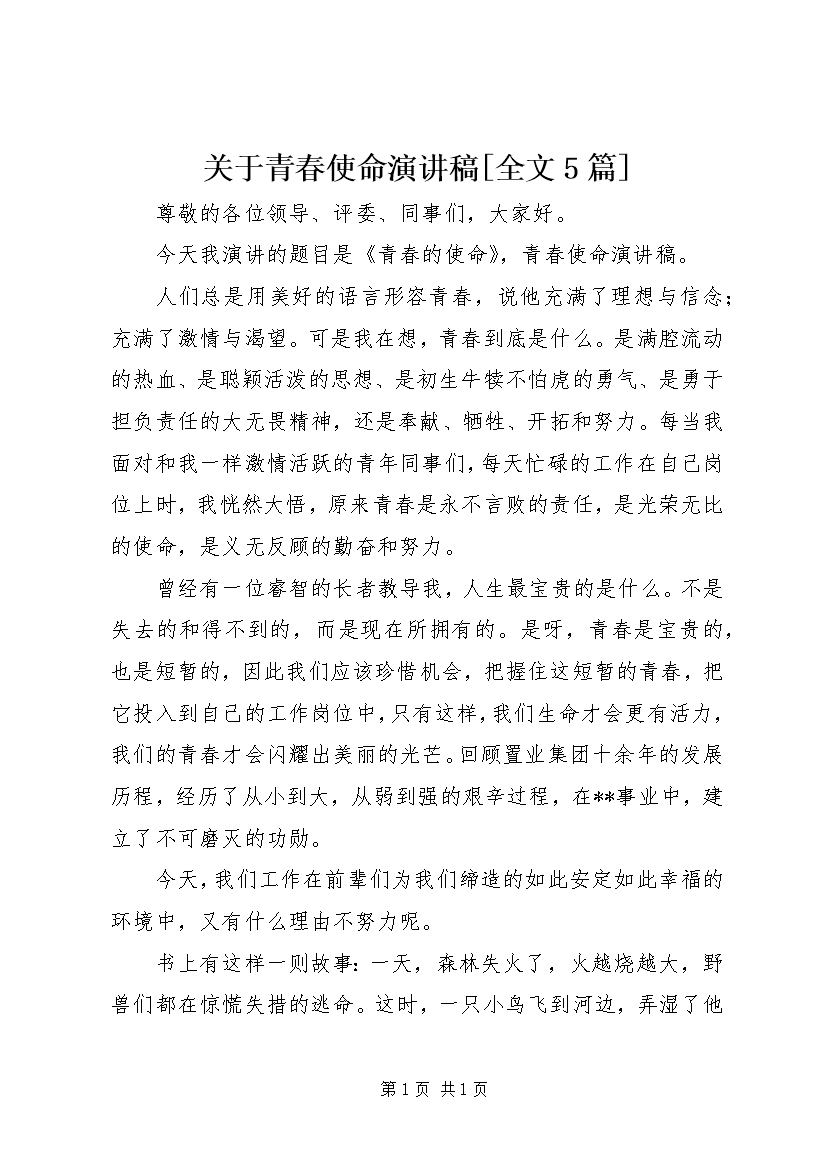 关于青春使命演讲稿[全文5篇]

尊敬的各位领导、评委、同事们，大家好。

今天我演讲的题目是《青春的使命》，青春使命演讲稿。

人们总是用美好的语言形容青春，说他充满了理想与信念；充满了激情与渴望。可是我在想，青春到底是什么。是满腔流动的热血、是聪颖活泼的思想、是初生牛犊不怕虎的勇气、是勇于担负责任的大无畏精神，还是奉献、牺牲、开拓和努力。每当我面对和我一样激情活跃的青年同事们，每天忙碌的工作在自己岗位上时，我恍然大悟，原来青春是永不言败的责任，是光荣无比的使命，是义无反顾的勤奋和努力。

曾经有一位睿智的长者教导我，人生最宝贵的是什么。不是失去的和得不到的，而是现在所拥有的。是呀，青春是宝贵的，也是短暂的，因此我们应该珍惜机会，把握住这短暂的青春，把它投入到自己的工作岗位中，只有这样，我们生命才会更有活力，我们的青春才会闪耀出美丽的光芒。回顾置业集团十余年的发展历程，经历了从小到大，从弱到强的艰辛过程，在**事业中，建立了不可磨灭的功勋。

今天，我们工作在前辈们为我们缔造的如此安定如此幸福的环境中，又有什么理由不努力呢。

书上有这样一则故事：一天，森林失火了，火越烧越大，野兽们都在惊慌失措的逃命。这时，一只小鸟飞到河边，弄湿了他

第1页 共1页